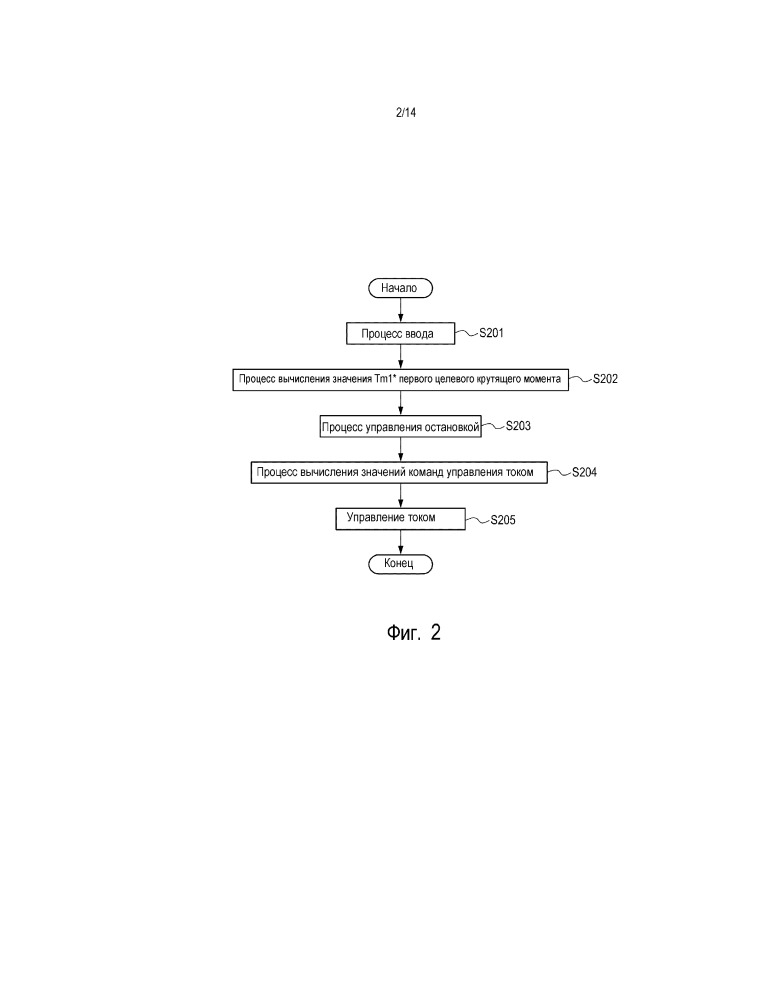 2/14

Начало

Процесс ввода

S201

Процесс вычисления значения Tm1* первого целевого крутящего момента

S202

Процесс управления остановкой

S203

Процесс вычисления значений команд управления током

S204

Управление током

S205

Конец

Фиг. 2